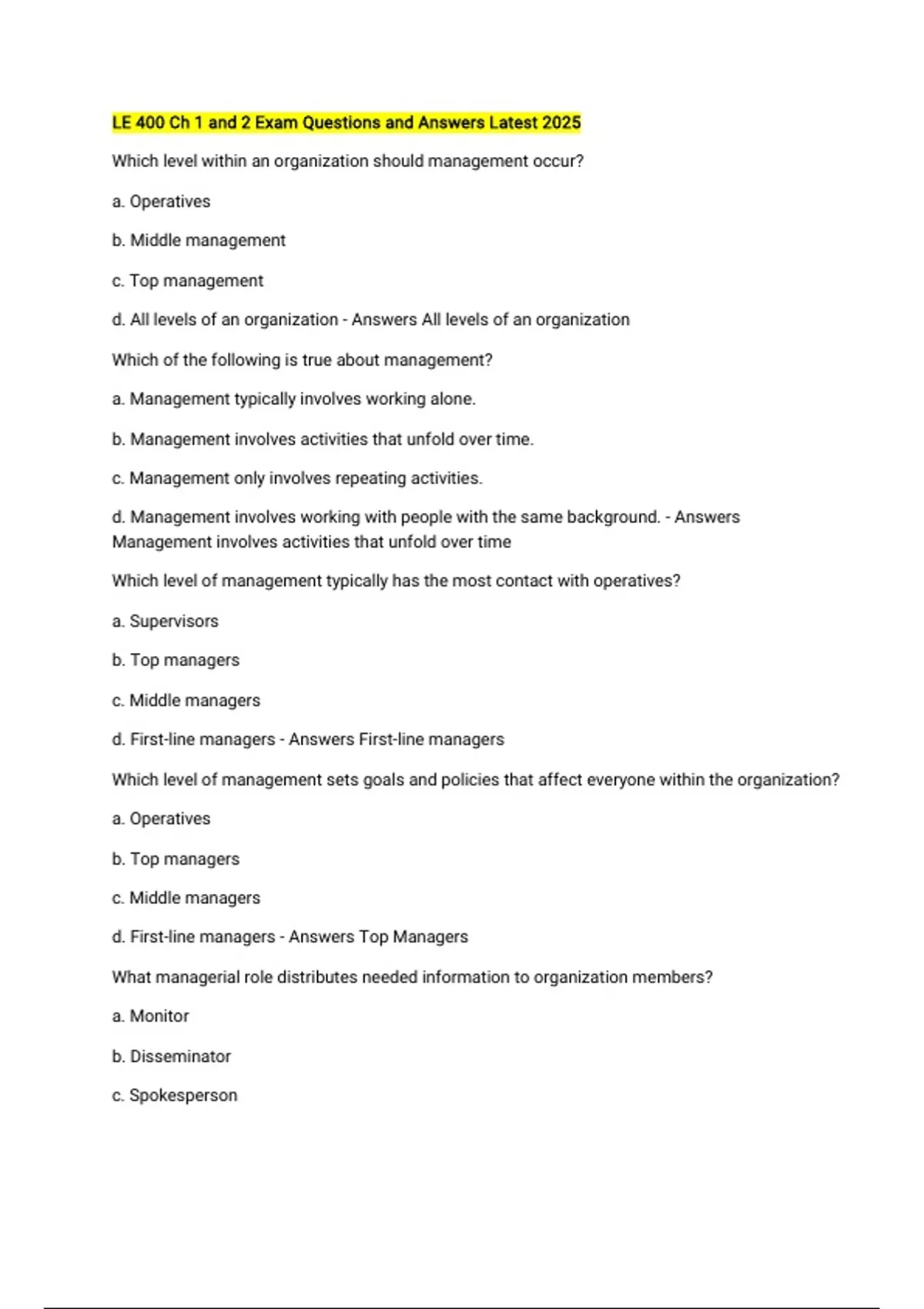 LE 400 Ch 1 and 2 Exam Questions and Answers Latest 2025

Which level within an organization should management occur?

a. Operatives

b. Middle management

c. Top management

d. All levels of an organization - Answers All levels of an organization

Which of the following is true about management?

a. Management typically involves working alone.

b. Management involves activities that unfold over time.

c. Management only involves repeating activities.

d. Management involves working with people with the same background. - Answers Management involves activities that unfold over time

Which level of management typically has the most contact with operatives?

a. Supervisors

b. Top managers

c. Middle managers

d. First-line managers - Answers First-line managers

Which level of management sets goals and policies that affect everyone within the organization?

a. Operatives

b. Top managers

c. Middle managers

d. First-line managers - Answers Top Managers

What managerial role distributes needed information to organization members?

a. Monitor

b. Disseminator

c. Spokesperson